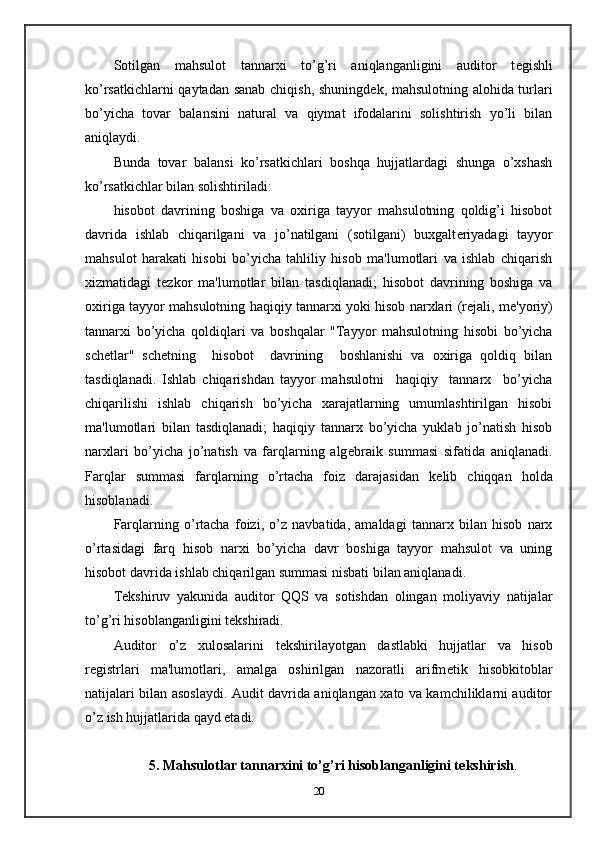 Sotilgan mahsulot tannarxi to’g’ri aniqlanganligini auditor tegishli ko’rsatkichlarni qaytadan sanab chiqish, shuningdek, mahsulotning alohida turlari bo’yicha tovar balansini natural va qiymat ifodalarini solishtirish yo’li bilan aniqlaydi.

Bunda tovar balansi ko’rsatkichlari boshqa hujjatlardagi shunga o’xshash ko’rsatkichlar bilan solishtiriladi:

hisobot davrining boshiga va oxiriga tayyor mahsulotning qoldig’i hisobot davrida ishlab chiqarilgani va jo’natilgani (sotilgani) buxgalteriyadagi tayyor mahsulot harakati hisobi bo’yicha tahliliy hisob ma'lumotlari va ishlab chiqarish xizmatidagi tezkor ma'lumotlar bilan tasdiqlanadi; hisobot davrining boshiga va oxiriga tayyor mahsulotning haqiqiy tannarxi yoki hisob narxlari (rejali, me'yoriy) tannarxi bo’yicha qoldiqlari va boshqalar "Tayyor mahsulotning hisobi bo’yicha schetlar" schetning hisobot davrining boshlanishi va oxiriga qoldiq bilan tasdiqlanadi. Ishlab chiqarishdan tayyor mahsulotni haqiqiy tannarx bo’yicha chiqarilishi ishlab chiqarish bo’yicha xarajatlarning umumlashtirilgan hisobi ma'lumotlari bilan tasdiqlanadi; haqiqiy tannarx bo’yicha yuklab jo’natish hisob narxlari bo’yicha jo’natish va farqlarning algebraik summasi sifatida aniqlanadi. Farqlar summasi farqlarning o’rtacha foiz darajasidan kelib chiqqan holda hisoblanadi.

Farqlarning o’rtacha foizi, o’z navbatida, amaldagi tannarx bilan hisob narx o’rtasidagi farq hisob narxi bo’yicha davr boshiga tayyor mahsulot va uning hisobot davrida ishlab chiqarilgan summasi nisbati bilan aniqlanadi.

Tekshiruv yakunida auditor QQS va sotishdan olingan moliyaviy natijalar to’g’ri hisoblanganligini tekshiradi.

Auditor o’z xulosalarini tekshirilayotgan dastlabki hujjatlar va hisob registrlari ma'lumotlari, amalga oshirilgan nazoratli arifmetik hisobkitoblar natijalari bilan asoslaydi. Audit davrida aniqlangan xato va kamchiliklarni auditor o’z ish hujjatlarida qayd etadi.

5. Mahsulotlar tannarxini to’g’ri hisoblanganligini tekshirish.

20